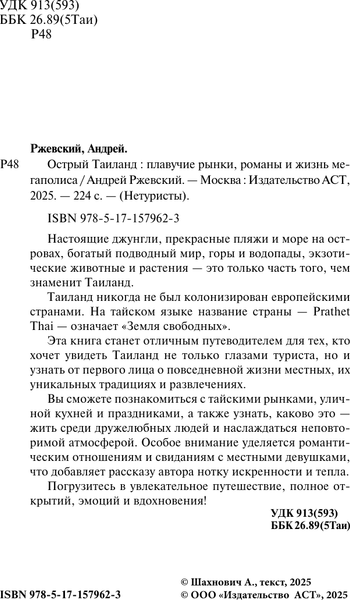 УДК 913(593)
ББК 26.89(5Таи)
Р48

Ржевский, Андрей.

Р48 Острый Таиланд : плавучие рынки, романы и жизнь мегаполиса / Андрей Ржевский. — Москва : Издательство АСТ, 2025. — 224 с. — (Нетуристы).

ISBN 978-5-17-157962-3

Настоящие джунгли, прекрасные пляжи и море на островах, богатый подводный мир, горы и водопады, экзотические животные и растения — это только часть того, чем знаменит Таиланд.

Таиланд никогда не был колонизирован европейскими странами. На тайском языке название страны — Prathet Thai — означает «Земля свободных».

Эта книга станет отличным путеводителем для тех, кто хочет увидеть Таиланд не только глазами туриста, но и узнать от первого лица о повседневной жизни местных, их уникальных традициях и развлечениях.

Вы сможете познакомиться с тайскими рынками, уличной кухней и праздниками, а также узнать, каково это — жить среди дружелюбных людей и наслаждаться неповторимой атмосферой. Особое внимание уделяется романтическим отношениям и свиданиям с местными девушками, что добавляет рассказу автора нотку искренности и тепла.

Погрузитесь в увлекательное путешествие, полное открытий, эмоций и вдохновения!

УДК 913(593)
ББК 26.89(5Таи)

ISBN 978-5-17-157962-3

© Шахнович А., текст, 2025
© ООО «Издательство АСТ», 2025